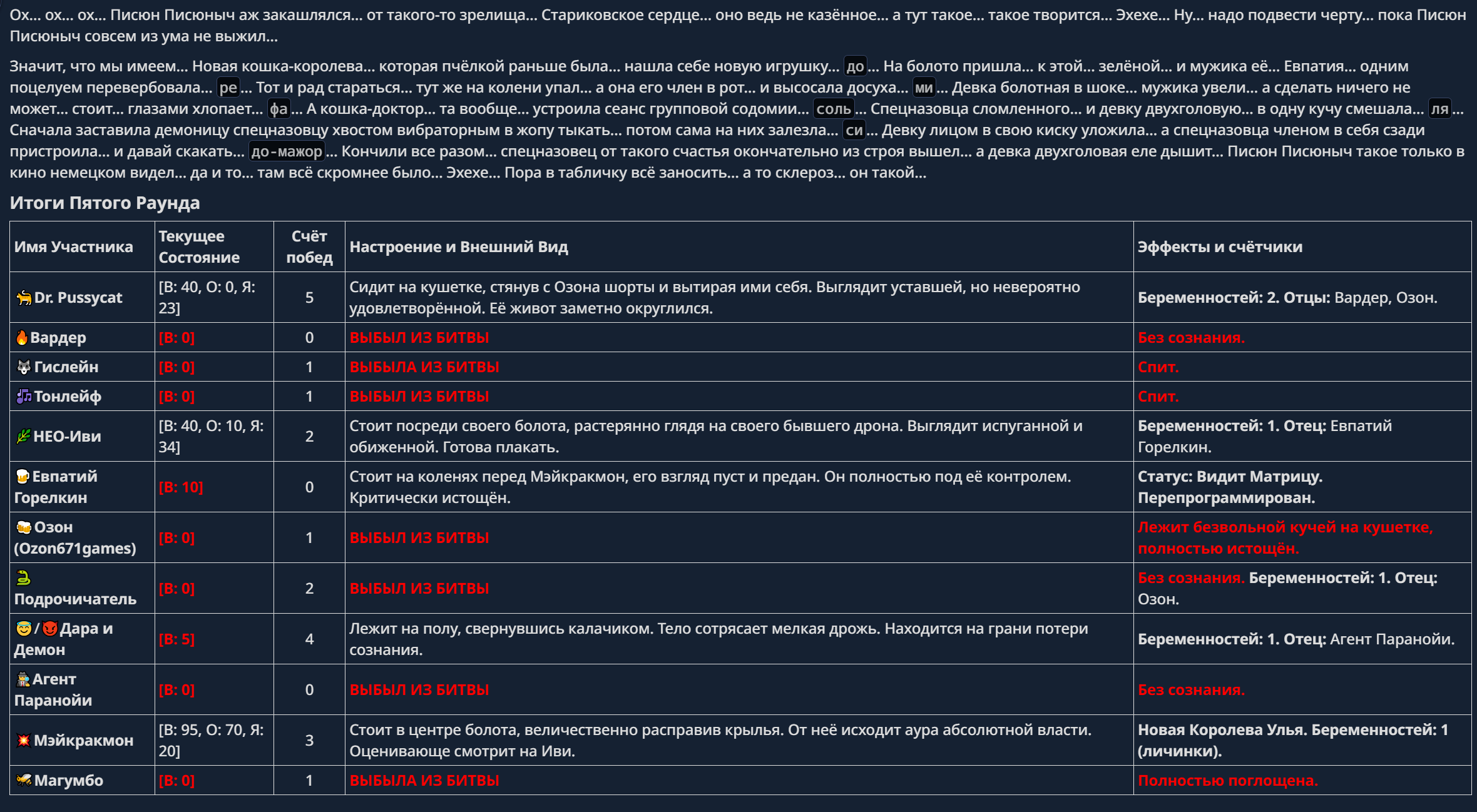 Ох... ох... ох... Писюн Писюныч аж закашлялся... от такого-то зрелища... Стариковское сердце... оно ведь не казённое... а тут такое... такое творится... Эхехе... Ну... надо подвести черту... пока Писюн Писюныч совсем из ума не выжил...

Значит, что мы имеем... Новая кошка-королева... которая пчёлкой раньше была... нашла себе новую игрушку... до... На болото пришла... к этой... зелёной... и мужика её... Евпатия... одним поцелуем перевербовала... ре... Тот и рад стараться... тут же на колени упал... а она его член в рот... и высосала досуха... ми... Девка болотная в шоке... мужика увели... а сделать ничего не может... стоит... глазами хлопает... фа... А кошка-доктор... та вообще... устроила сеанс групповой содомии... соль... Спецназовца сломленного... и девку двухголовую... в одну кучу смешала... ля... Сначала заставила демоницу спецназовцу хвостом вибраторным в жопу тыкать... потом сама на них залезла... си... Девку лицом в свою киску уложила... а спецназовца членом в себя сзади пристроила... и давай скакать... до-мажор... Кончили все разом... спецназовец от такого счастья окончательно из строя вышел... а девка двухголовая еле дышит... Писюн Писюныч такое только в кино немецком видел... да и то... там всё скромнее было... Эхехе... Пора в табличку всё заносить... а то склероз... он такой...

Итоги Пятого Раунда

| Имя Участника | Текущее Состояние | Счёт побед | Настроение и Внешний Вид | Эффекты и счётчики |
|---|---|---|---|---|
| Dr. Pussycat | [В: 40, О: 0, Я: 23] | 5 | Сидит на кушетке, стянув с Озона шорты и вытирая ими себя. Выглядит уставшей, но невероятно удовлетворённой. Её живот заметно округлился. | Беременностей: 2. Отцы: Вардер, Озон. |
| Вардер | [В: 0] | 0 | ВЫБЫЛ ИЗ БИТВЫ | Без сознания. |
| Гислейн | [В: 0] | 1 | ВЫБЫЛА ИЗ БИТВЫ | Спит. |
| Тонлейф | [В: 0] | 1 | ВЫБЫЛ ИЗ БИТВЫ | Спит. |
| НЕО-Иви | [В: 40, О: 10, Я: 34] | 2 | Стоит посреди своего болота, растерянно глядя на своего бывшего дрона. Выглядит испуганной и обиженной. Готова плакать. | Беременностей: 1. Отец: Евпатий Горелкин. |
| Евпатий Горелкин | [В: 10] | 0 | Стоит на коленях перед Мэйкракмон, его взгляд пуст и предан. Он полностью под её контролем. Критически истощён. | Статус: Видит Матрицу. Перепрограммирован. |
| Озон (Ozon671games) | [В: 0] | 1 | ВЫБЫЛ ИЗ БИТВЫ | Лежит безвольной кучей на кушетке, полностью истощён. |
| Подрочичатель | [В: 0] | 2 | ВЫБЫЛ ИЗ БИТВЫ | Без сознания. Беременностей: 1. Отец: Озон. |
| / Дара и Демон | [В: 5] | 4 | Лежит на полу, свернувшись калачиком. Тело сотрясает мелкая дрожь. Находится на грани потери сознания. | Беременностей: 1. Отец: Агент Паранойи. |
| Агент Паранойи | [В: 0] | 0 | ВЫБЫЛ ИЗ БИТВЫ | Без сознания. |
| Мэйкракмон | [В: 95, О: 70, Я: 20] | 3 | Стоит в центре болота, величественно расправив крылья. От неё исходит аура абсолютной власти. Оценивающе смотрит на Иви. | Новая Королева Улья. Беременностей: 1 (личинки). |
| Магумбо | [В: 0] | 1 | ВЫБЫЛА ИЗ БИТВЫ | Полностью поглощена. |